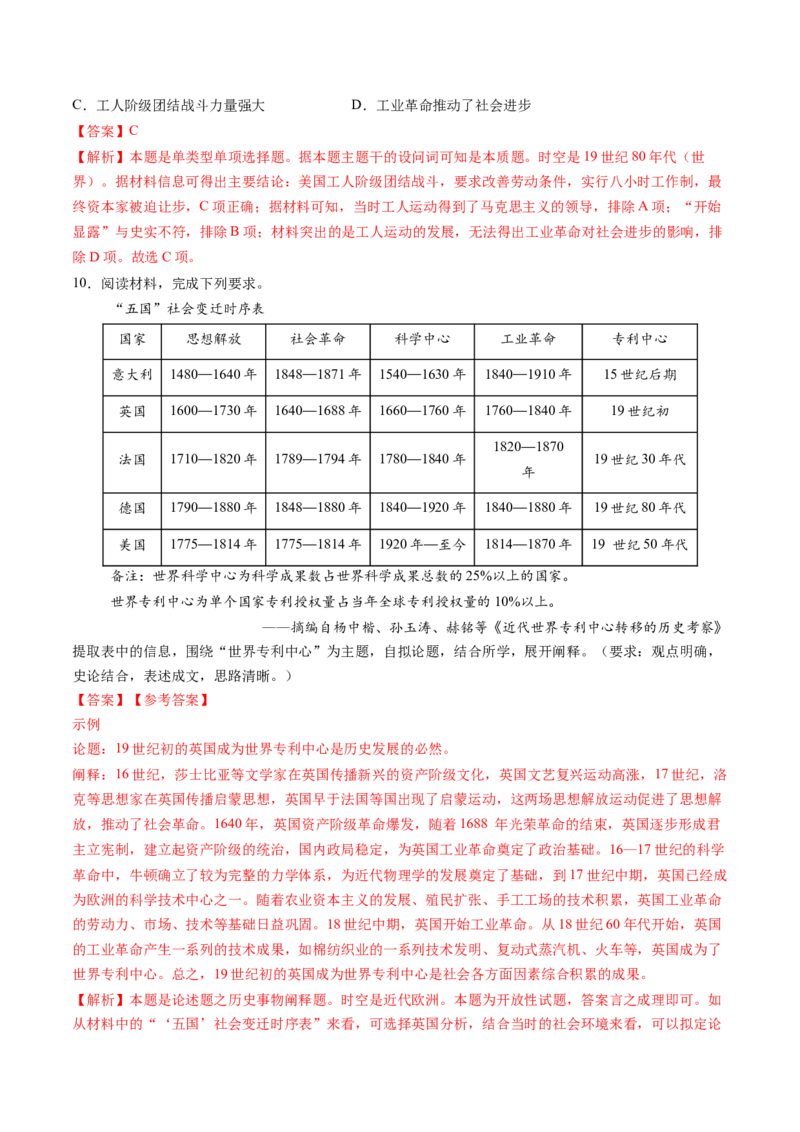 C.工人阶级团结战斗力量强大 D.工业革命推动了社会进步

【答案】C

【解析】本题是单类型单项选择题。据本题主题干的设问词可知是本质题。时空是19世纪80年代（世界）。据材料信息可得出主要结论：美国工人阶级团结战斗，要求改善劳动条件，实行八小时工作制，最终资本家被迫让步，C项正确；据材料可知，当时工人运动得到了马克思主义的领导，排除A项；“开始显露”与史实不符，排除B项；材料突出的是工人运动的发展，无法得出工业革命对社会进步的影响，排除D项。故选C项。

10.阅读材料，完成下列要求。

“五国”社会变迁时序表

| 国家 | 思想解放 | 社会革命 | 科学中心 | 工业革命 | 专利中心 |
|---|---|---|---|---|---|
| 意大利 | 1480—1640年 | 1848—1871年 | 1540—1630年 | 1840—1910年 | 15世纪后期 |
| 英国 | 1600—1730年 | 1640—1688年 | 1660—1760年 | 1760—1840年 | 19世纪初 |
| 法国 | 1710—1820年 | 1789—1794年 | 1780—1840年 | 1820—1870年 | 19世纪30年代 |
| 德国 | 1790—1880年 | 1848—1880年 | 1840—1920年 | 1840—1880年 | 19世纪80年代 |
| 美国 | 1775—1814年 | 1775—1814年 | 1920年—至今 | 1814—1870年 | 19世纪50年代 |

备注：世界科学中心为科学成果数占世界科学成果总数的25%以上的国家。

世界专利中心为单个国家专利授权量占当年全球专利授权量的10%以上。

——摘编自杨中楷、孙玉涛、赫铭等《近代世界专利中心转移的历史考察》

提取表中的信息，围绕“世界专利中心”为主题，自拟论题，结合所学，展开阐释。（要求：观点明确，史论结合，表述成文，思路清晰。）

【答案】【参考答案】

示例

论题：19世纪初的英国成为世界专利中心是历史发展的必然。

阐释：16世纪，莎士比亚等文学家在英国传播新兴的资产阶级文化，英国文艺复兴运动高涨，17世纪，洛克等思想家在英国传播启蒙思想，英国早于法国等国出现了启蒙运动，这两场思想解放运动促进了思想解放，推动了社会革命。1640年，英国资产阶级革命爆发，随着1688年光荣革命的结束，英国逐步形成君主立宪制，建立起资产阶级的统治，国内政局稳定，为英国工业革命奠定了政治基础。16—17世纪的科学革命中，牛顿确立了较为完整的力学体系，为近代物理学的发展奠定了基础，到17世纪中期，英国已经成为欧洲的科学技术中心之一。随着农业资本主义的发展、殖民扩张、手工工场的技术积累，英国工业革命的劳动力、市场、技术等基础日益巩固。18世纪中期，英国开始工业革命。从18世纪60年代开始，英国的工业革命产生一系列的技术成果，如棉纺织业的一系列技术发明、复动式蒸汽机、火车等，英国成为了世界专利中心。总之，19世纪初的英国成为世界专利中心是社会各方面因素综合积累的成果。

【解析】本题是论述题之历史事物阐释题。时空是近代欧洲。本题为开放性试题，答案言之成理即可。如从材料中的“‘五国’社会变迁时序表”来看，可选择英国分析，结合当时的社会环境来看，可以拟定论